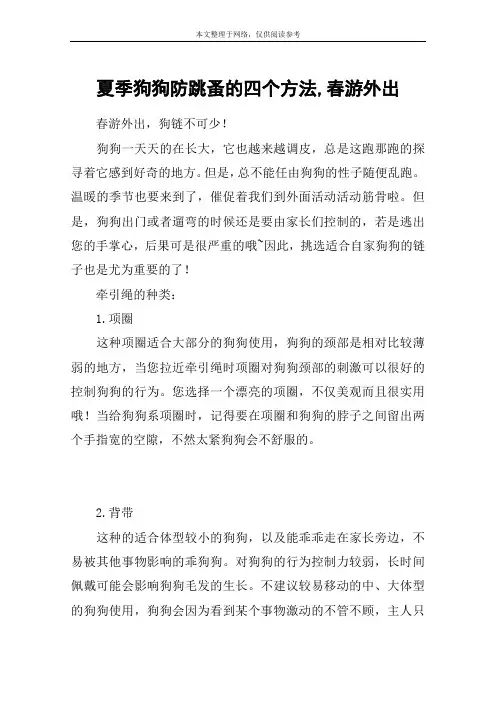 本文整理于网络，仅供阅读参考

夏季狗狗防跳蚤的四个方法,春游外出

春游外出，狗链不可少！

狗狗一天天的在长大，它也越来越调皮，总是这跑那跑的探寻着它感到好奇的地方。但是，总不能任由狗狗的性子随便乱跑。温暖的季节也要来到了，催促着我们到外面活动活动筋骨啦。但是，狗狗出门或者遛弯的时候还是要由家长们控制的，若是逃出您的手掌心，后果可是很严重的哦~因此，挑选适合自家狗狗的链子也是尤为重要的了！

牵引绳的种类：

1.项圈

这种项圈适合大部分的狗狗使用，狗狗的颈部是相对比较薄弱的地方，当您拉近牵引绳时项圈对狗狗颈部的刺激可以很好的控制狗狗的行为。您选择一个漂亮的项圈，不仅美观而且很实用哦！当给狗狗系项圈时，记得要在项圈和狗狗的脖子之间留出两个手指宽的空隙，不然太紧狗狗会不舒服的。

2.背带

这种的适合体型较小的狗狗，以及能乖乖走在家长旁边，不易被其他事物影响的乖狗狗。对狗狗的行为控制力较弱，长时间佩戴可能会影响狗狗毛发的生长。不建议较易移动的中、大体型的狗狗使用，狗狗会因为看到某个事物激动的不管不顾，主人只